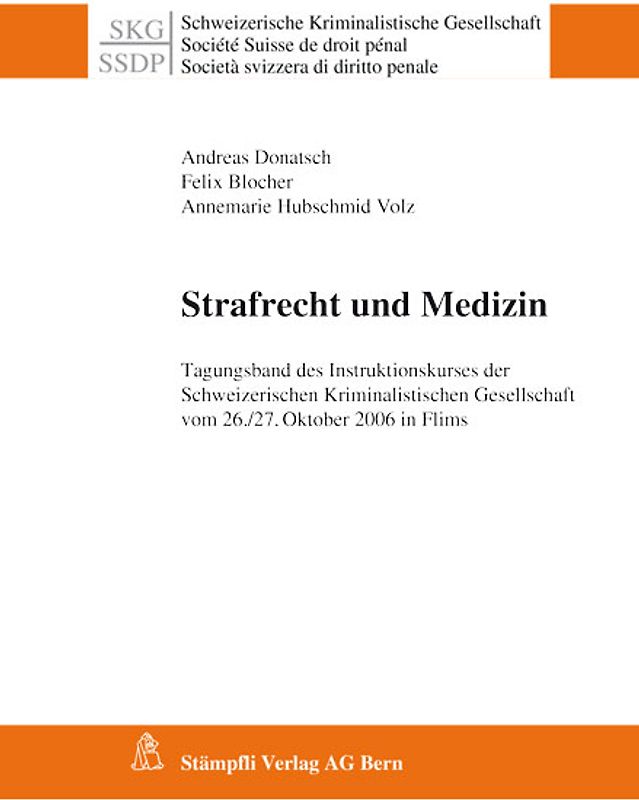 SKG
SSDP
Schweizerische Kriminalistische Gesellschaft
Société Suisse de droit pénal
Società svizzera di diritto penale

Andreas Donatsch
Felix Blocher
Annemarie Hubschmid Volz

Strafrecht und Medizin

Tagungsband des Instruktionskurses der Schweizerischen Kriminalistischen Gesellschaft vom 26./27. Oktober 2006 in Flims

Stämpfli Verlag AG Bern